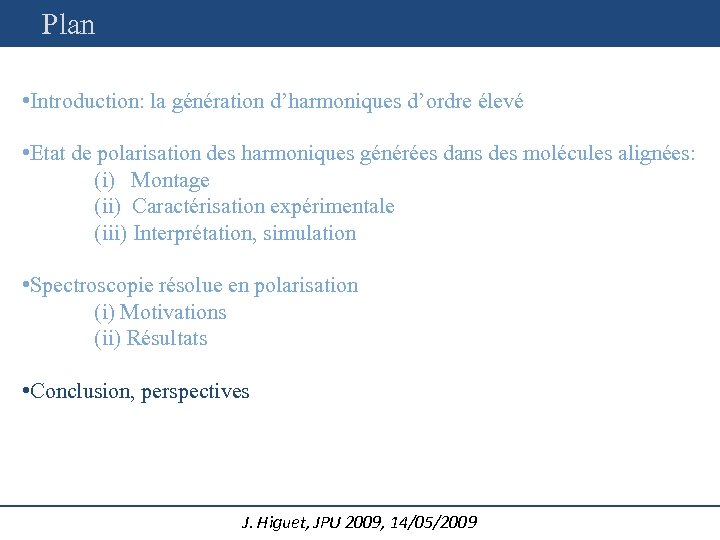 Plan

•Introduction: la génération d'harmoniques d'ordre élevé

•Etat de polarisation des harmoniques générées dans des molécules alignées:
(i) Montage
(ii) Caractérisation expérimentale
(iii) Interprétation, simulation

•Spectroscopie résolue en polarisation
(i) Motivations
(ii) Résultats

•Conclusion, perspectives

J. Higuet, JPU 2009, 14/05/2009